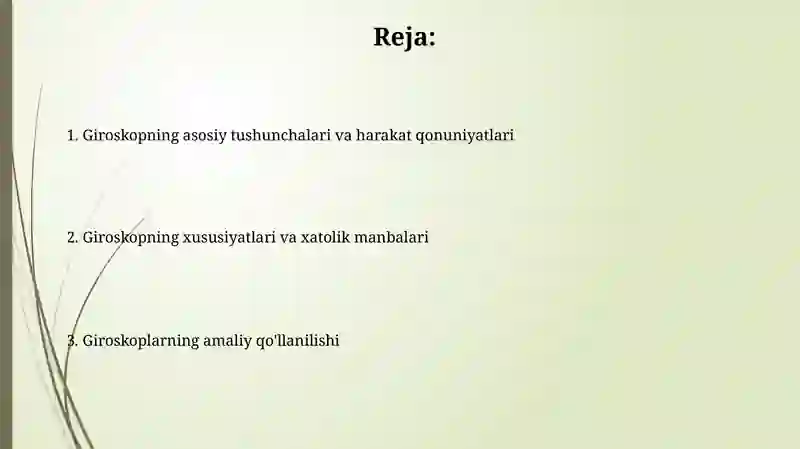 Reja:

1. Giroskopning asosiy tushunchalari va harakat qonuniyatlari

2. Giroskopning xususiyatlari va xatolik manbalari

3. Giroskoplarning amaliy qo'llanilishi